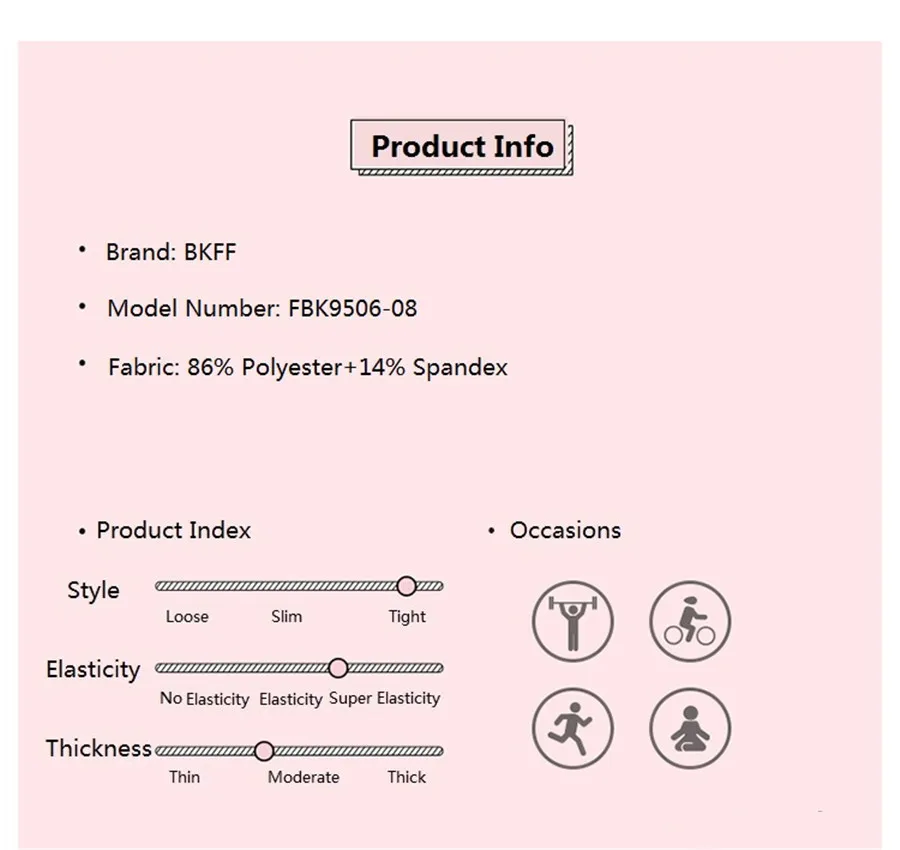 Product Info

• Brand: BKFF

• Model Number: FBK9506-08

• Fabric: 86% Polyester+14% Spandex

• Product Index

Style
Loose Slim Tight

Elasticity
No Elasticity Elasticity Super Elasticity

Thickness
Thin Moderate Thick

• Occasions